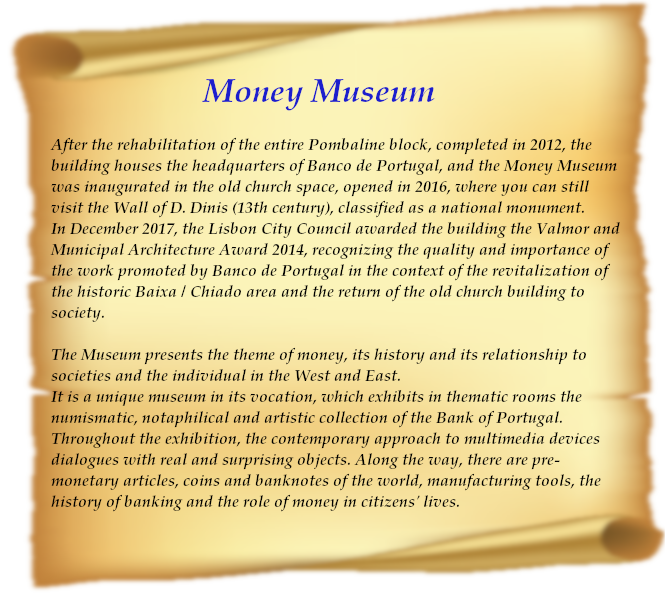 Money Museum

After the rehabilitation of the entire Pombaline block, completed in 2012, the building houses the headquarters of Banco de Portugal, and the Money Museum was inaugurated in the old church space, opened in 2016, where you can still visit the Wall of D. Dinis (13th century), classified as a national monument.

In December 2017, the Lisbon City Council awarded the building the Valmor and Municipal Architecture Award 2014, recognizing the quality and importance of the work promoted by Banco de Portugal in the context of the revitalization of the historic Baixa / Chiado area and the return of the old church building to society.

The Museum presents the theme of money, its history and its relationship to societies and the individual in the West and East.

It is a unique museum in its vocation, which exhibits in thematic rooms the numismatic, notaphilical and artistic collection of the Bank of Portugal. Throughout the exhibition, the contemporary approach to multimedia devices dialogues with real and surprising objects. Along the way, there are pre-monetary articles, coins and banknotes of the world, manufacturing tools, the history of banking and the role of money in citizens' lives.